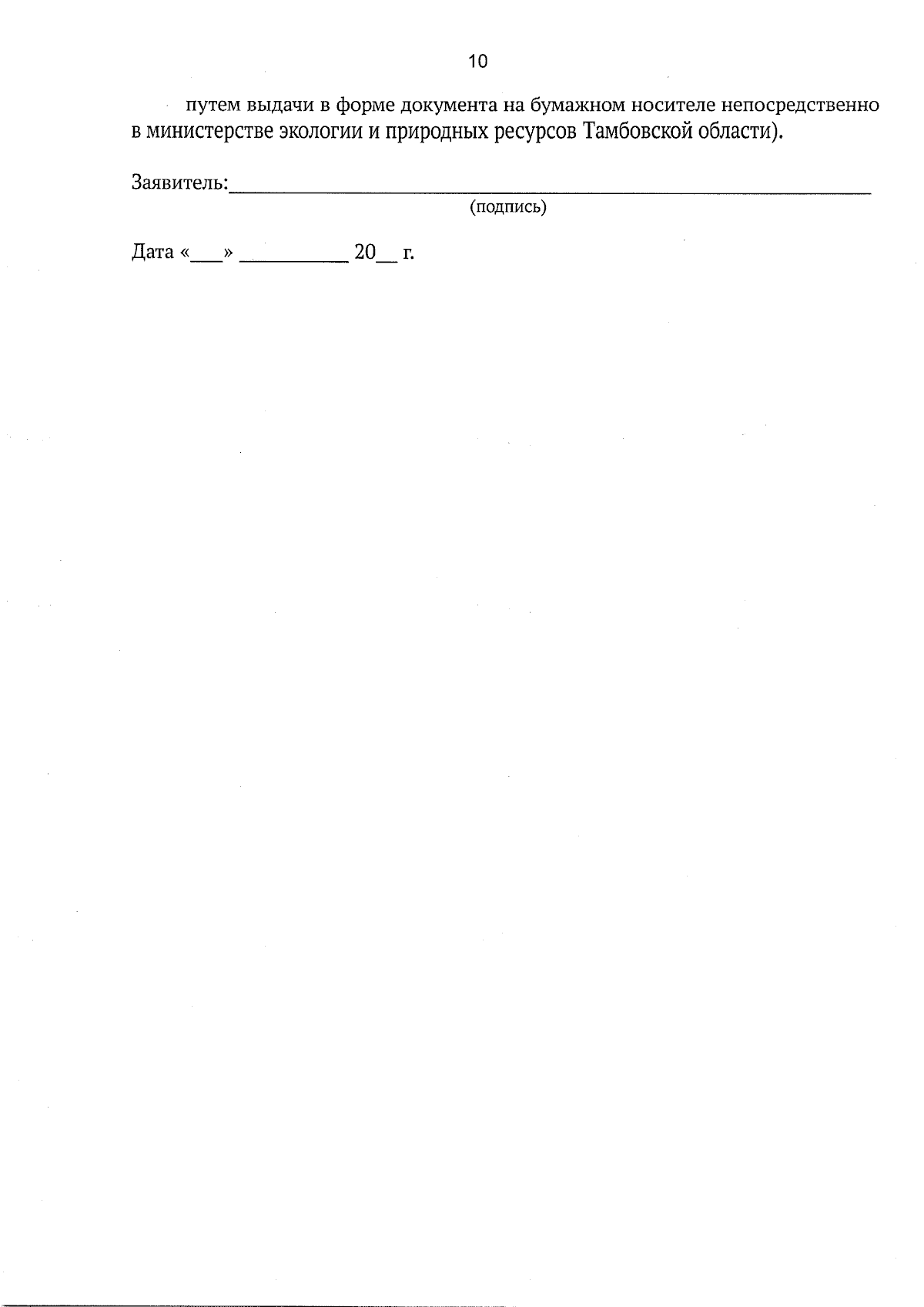 10

путем выдачи в форме документа на бумажном носителе непосредственно в министерстве экологии и природных ресурсов Тамбовской области).

Заявитель:____
(подпись)

Дата «____» ____ 20____ г.